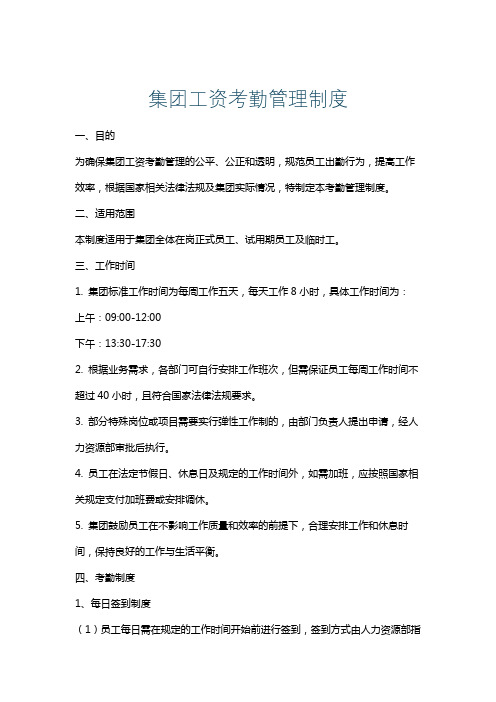 集团工资考勤管理制度

一、目的

为确保集团工资考勤管理的公平、公正和透明，规范员工出勤行为，提高工作效率，根据国家相关法律法规及集团实际情况，特制定本考勤管理制度。

二、适用范围

本制度适用于集团全体在岗正式员工、试用期员工及临时工。

三、工作时间

1. 集团标准工作时间为每周工作五天，每天工作 8 小时，具体工作时间为：

上午：09:00-12:00

下午：13:30-17:30

2. 根据业务需求，各部门可自行安排工作班次，但需保证员工每周工作时间不超过 40 小时，且符合国家法律法规要求。

3. 部分特殊岗位或项目需要实行弹性工作制的，由部门负责人提出申请，经人力资源部审批后执行。

4. 员工在法定节假日、休息日及规定的工作时间外，如需加班，应按照国家相关规定支付加班费或安排调休。

5. 集团鼓励员工在不影响工作质量和效率的前提下，合理安排工作和休息时间，保持良好的工作与生活平衡。

四、考勤制度

1、每日签到制度

（1）员工每日需在规定的工作时间开始前进行签到，签到方式由人力资源部指